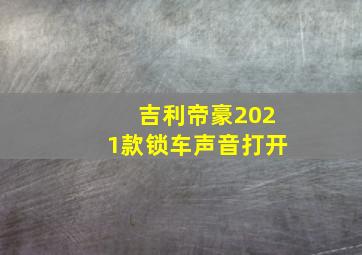 吉利帝豪2021款锁车声音打开